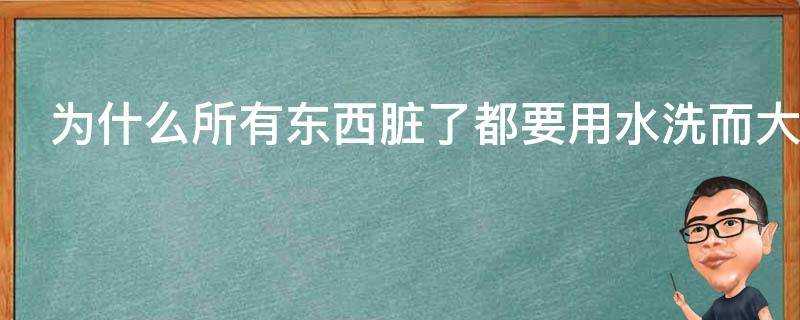 为什么所有东西脏了都要用水洗而大